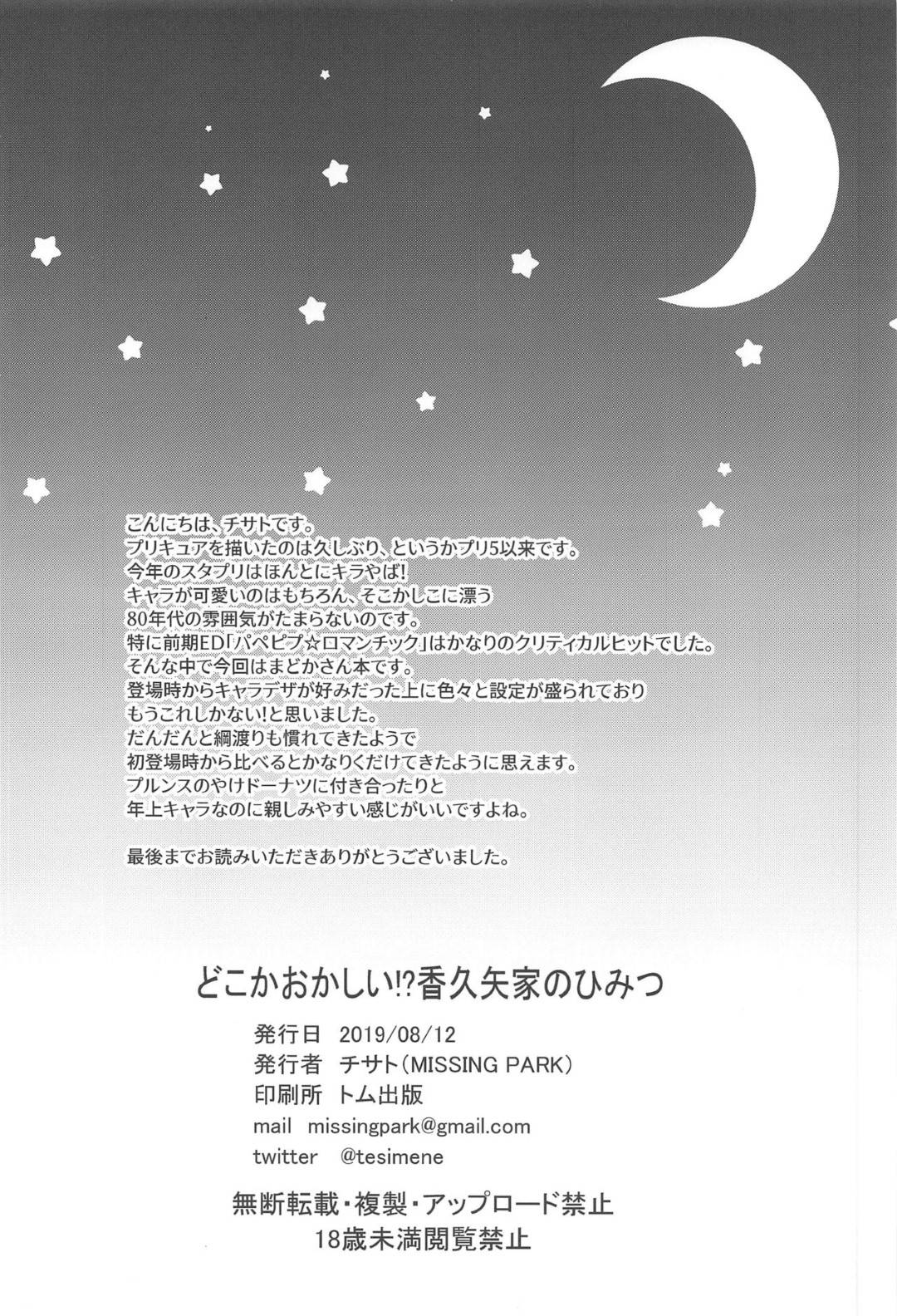 こんにちは、チサトです。
プリキュアを描いたのは久しぶり、というかプリ5以来です。
今年のスタプリはほんとにキラやば!
キャラが可愛いのはもちろん、そこかしこに漂う
80年代の雰囲気がたまらないのです。
特に前期ED「パペピプ☆ロマンチック」はかなりのクリティカルヒットでした。
そんな中で今回はまどかさん本です。
登場時からキャラデザが好みだった上に色々と設定が盛られており
もうこれしかない!と思いました。
だんだんと綱渡りも慣れてきたようで
初登場時から比べるとかなりくだけてきたように思えます。
プルンスのやけドーナツに付き合ったりと
年上キャラなのに親しみやすい感じがいいですよね。

最後までお読みいただきありがとうございました。

どこかおかしい!?香久矢家のひみつ

発行日 2019/08/12
発行者 チサト(MISSING PARK)
印刷所 トム出版
mail missingpark@gmail.com
twitter @tesimene

無断転載・複製・アップロード禁止
18歳未満閲覧禁止